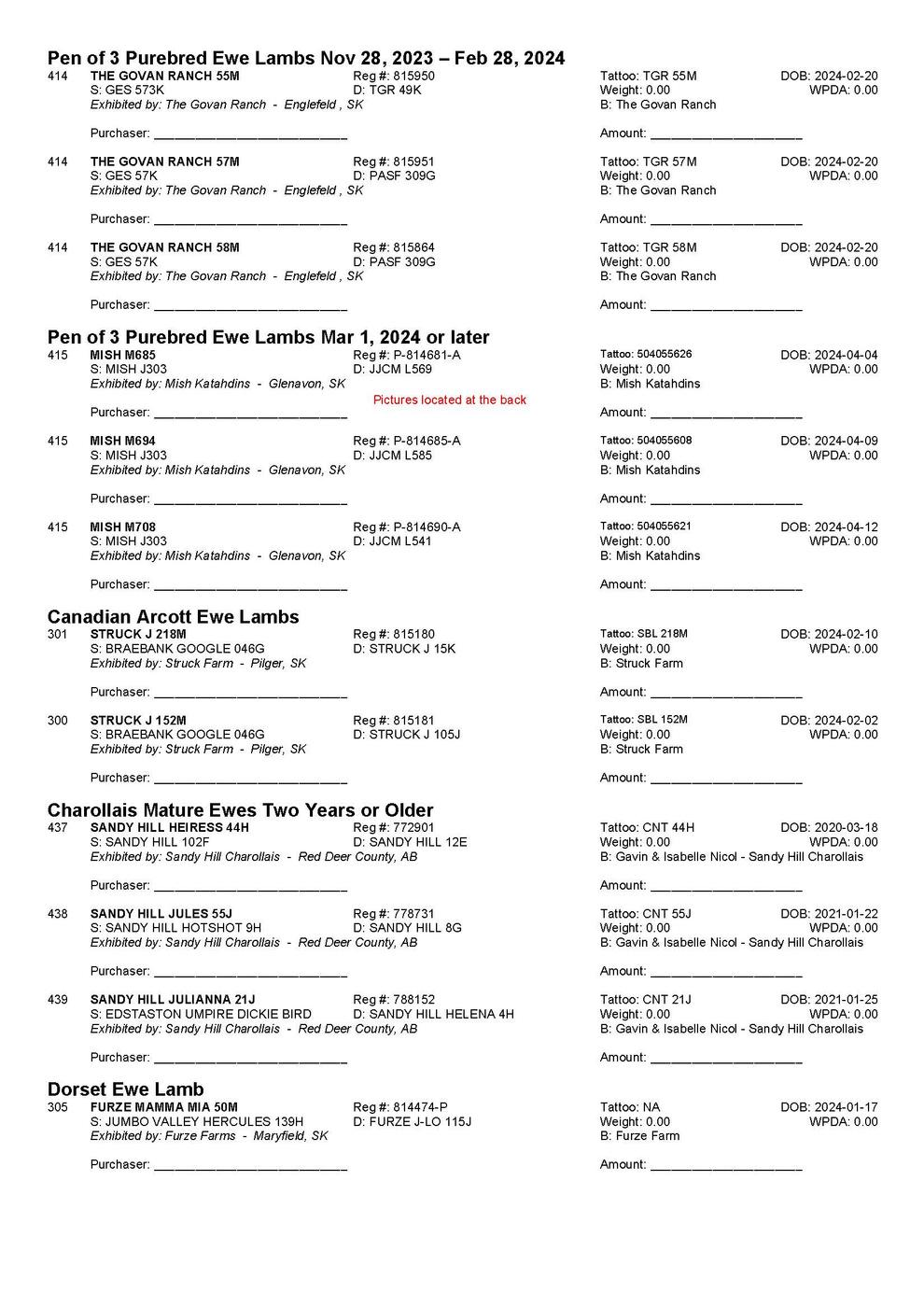 Pen of 3 Purebred Ewe Lambs Nov 28, 2023 – Feb 28, 2024

414 THE GOVAN RANCH 55M Reg #: 815950 Tattoo: TGR 55M DOB: 2024-02-20
S: GES 573K D: TGR 49K Weight: 0.00 WPDA: 0.00
Exhibited by: The Govan Ranch - Englefeld , SK B: The Govan Ranch

Purchaser: ___________________________ Amount: _____________________

414 THE GOVAN RANCH 57M Reg #: 815951 Tattoo: TGR 57M DOB: 2024-02-20
S: GES 57K D: PASF 309G Weight: 0.00 WPDA: 0.00
Exhibited by: The Govan Ranch - Englefeld , SK B: The Govan Ranch

Purchaser: ___________________________ Amount: _____________________

414 THE GOVAN RANCH 58M Reg #: 815864 Tattoo: TGR 58M DOB: 2024-02-20
S: GES 57K D: PASF 309G Weight: 0.00 WPDA: 0.00
Exhibited by: The Govan Ranch - Englefeld , SK B: The Govan Ranch

Purchaser: ___________________________ Amount: _____________________

Pen of 3 Purebred Ewe Lambs Mar 1, 2024 or later

415 MISH M685 Reg #: P-814681-A Tattoo: 504055626 DOB: 2024-04-04
S: MISH J303 D: JJCM L569 Weight: 0.00 WPDA: 0.00
Exhibited by: Mish Katahdins - Glenavon, SK B: Mish Katahdins
Pictures located at the back
Purchaser: ___________________________ Amount: _____________________

415 MISH M694 Reg #: P-814685-A Tattoo: 504055608 DOB: 2024-04-09
S: MISH J303 D: JJCM L585 Weight: 0.00 WPDA: 0.00
Exhibited by: Mish Katahdins - Glenavon, SK B: Mish Katahdins

Purchaser: ___________________________ Amount: _____________________

415 MISH M708 Reg #: P-814690-A Tattoo: 504055621 DOB: 2024-04-12
S: MISH J303 D: JJCM L541 Weight: 0.00 WPDA: 0.00
Exhibited by: Mish Katahdins - Glenavon, SK B: Mish Katahdins

Purchaser: ___________________________ Amount: _____________________

Canadian Arcott Ewe Lambs

301 STRUCK J 218M Reg #: 815180 Tattoo: SBL 218M DOB: 2024-02-10
S: BRAEBANK GOOGLE 046G D: STRUCK J 15K Weight: 0.00 WPDA: 0.00
Exhibited by: Struck Farm - Pilger, SK B: Struck Farm

Purchaser: ___________________________ Amount: _____________________

300 STRUCK J 152M Reg #: 815181 Tattoo: SBL 152M DOB: 2024-02-02
S: BRAEBANK GOOGLE 046G D: STRUCK J 105J Weight: 0.00 WPDA: 0.00
Exhibited by: Struck Farm - Pilger, SK B: Struck Farm

Purchaser: ___________________________ Amount: _____________________

Charollais Mature Ewes Two Years or Older

437 SANDY HILL HEIRESS 44H Reg #: 772901 Tattoo: CNT 44H DOB: 2020-03-18
S: SANDY HILL 102F D: SANDY HILL 12E Weight: 0.00 WPDA: 0.00
Exhibited by: Sandy Hill Charollais - Red Deer County, AB B: Gavin & Isabelle Nicol - Sandy Hill Charollais

Purchaser: ___________________________ Amount: _____________________

438 SANDY HILL JULES 55J Reg #: 778731 Tattoo: CNT 55J DOB: 2021-01-22
S: SANDY HILL HOTSHOT 9H D: SANDY HILL 8G Weight: 0.00 WPDA: 0.00
Exhibited by: Sandy Hill Charollais - Red Deer County, AB B: Gavin & Isabelle Nicol - Sandy Hill Charollais

Purchaser: ___________________________ Amount: _____________________

439 SANDY HILL JULIANNA 21J Reg #: 788152 Tattoo: CNT 21J DOB: 2021-01-25
S: EDSTASTON UMPIRE DICKIE BIRD D: SANDY HILL HELENA 4H Weight: 0.00 WPDA: 0.00
Exhibited by: Sandy Hill Charollais - Red Deer County, AB B: Gavin & Isabelle Nicol - Sandy Hill Charollais

Purchaser: ___________________________ Amount: _____________________

Dorset Ewe Lamb

305 FURZE MAMMA MIA 50M Reg #: 814474-P Tattoo: NA DOB: 2024-01-17
S: JUMBO VALLEY HERCULES 139H D: FURZE J-LO 115J Weight: 0.00 WPDA: 0.00
Exhibited by: Furze Farms - Maryfield, SK B: Furze Farm

Purchaser: ___________________________ Amount: _____________________